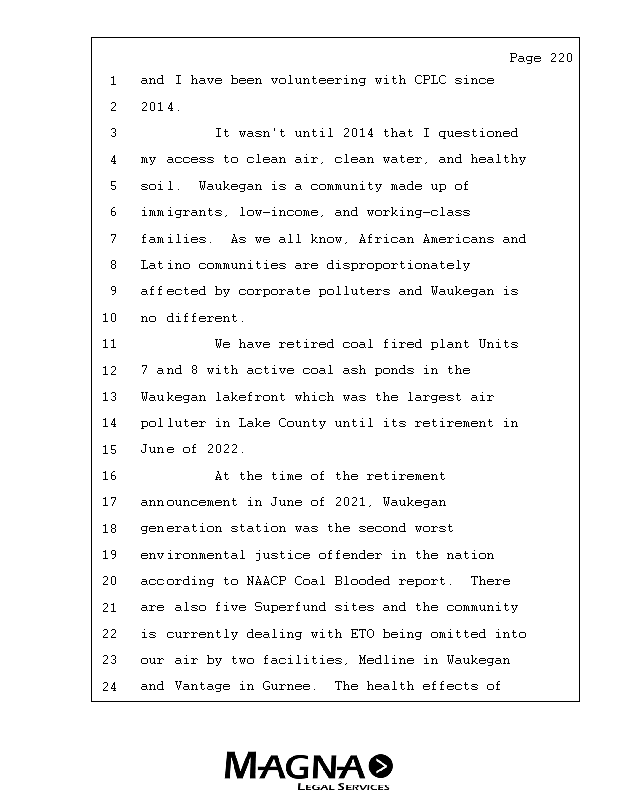 Page 220

1 and I have been volunteering with CPLC since
2 2014.
3 It wasn't until 2014 that I questioned
4 my access to clean air, clean water, and healthy
5 soil. Waukegan is a community made up of
6 immigrants, low-income, and working-class
7 families. As we all know, African Americans and
8 Latino communities are disproportionately
9 affected by corporate polluters and Waukegan is
10 no different.
11 We have retired coal fired plant Units
12 7 and 8 with active coal ash ponds in the
13 Waukegan lakefront which was the largest air
14 polluter in Lake County until its retirement in
15 June of 2022.
16 At the time of the retirement
17 announcement in June of 2021, Waukegan
18 generation station was the second worst
19 environmental justice offender in the nation
20 according to NAACP Coal Blooded report. There
21 are also five Superfund sites and the community
22 is currently dealing with ETO being omitted into
23 our air by two facilities, Medline in Waukegan
24 and Vantage in Gurnee. The health effects of

MAGNA
LEGAL SERVICES